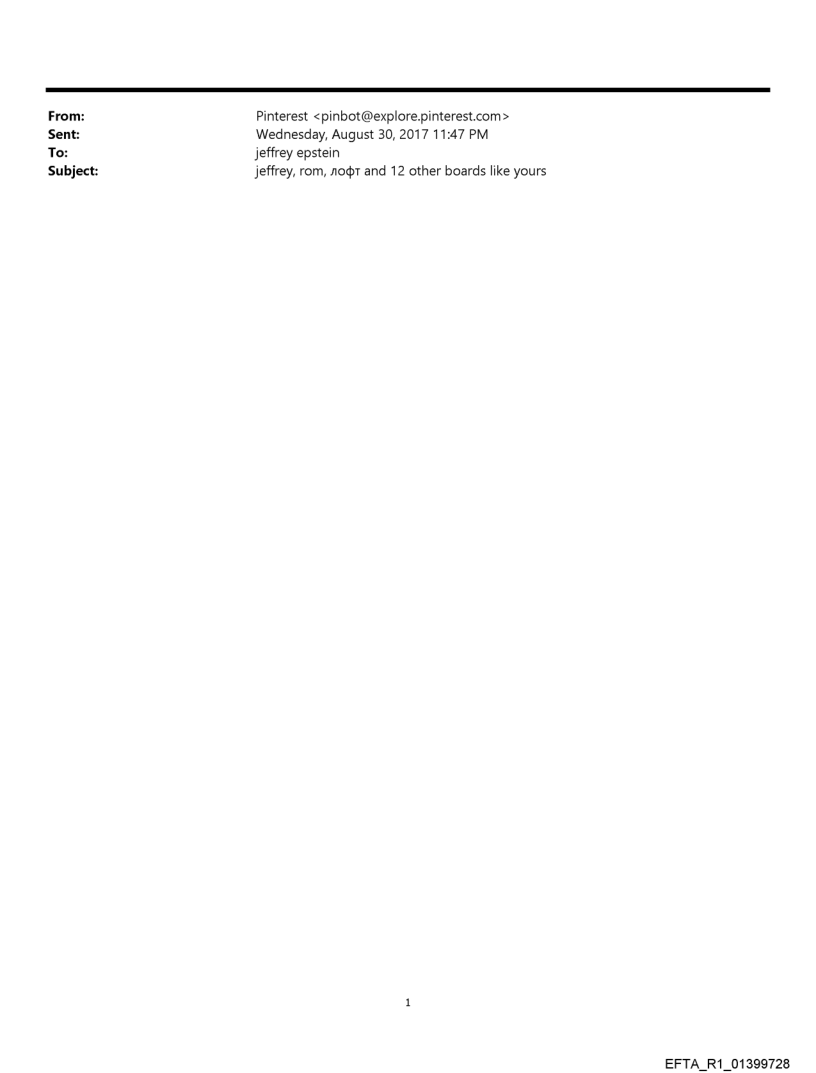 From: Pinterest <pinbot@explore.pinterest.com>
Sent: Wednesday, August 30, 2017 11:47 PM
To: jeffrey epstein
Subject: jeffrey, rom, лофт and 12 other boards like yours

1

EFTA_R1_01399728